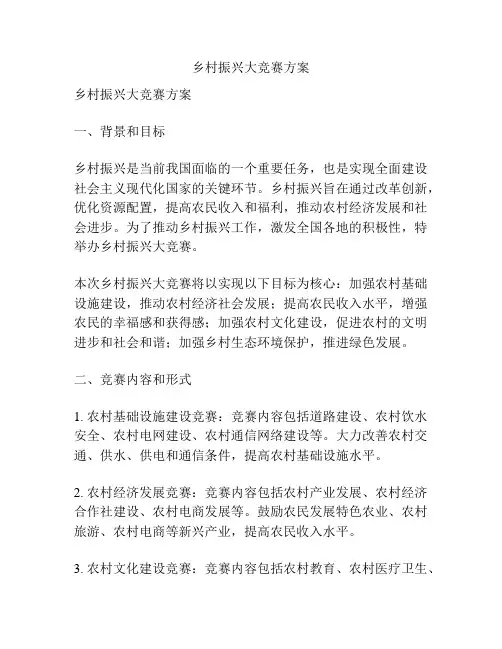 乡村振兴大竞赛方案

乡村振兴大竞赛方案

一、背景和目标

乡村振兴是当前我国面临的一个重要任务，也是实现全面建设社会主义现代化国家的关键环节。乡村振兴旨在通过改革创新，优化资源配置，提高农民收入和福利，推动农村经济发展和社会进步。为了推动乡村振兴工作，激发全国各地的积极性，特举办乡村振兴大竞赛。

本次乡村振兴大竞赛将以实现以下目标为核心：加强农村基础设施建设，推动农村经济社会发展；提高农民收入水平，增强农民的幸福感和获得感；加强农村文化建设，促进农村的文明进步和社会和谐；加强乡村生态环境保护，推进绿色发展。

二、竞赛内容和形式

1. 农村基础设施建设竞赛：竞赛内容包括道路建设、农村饮水安全、农村电网建设、农村通信网络建设等。大力改善农村交通、供水、供电和通信条件，提高农村基础设施水平。

2. 农村经济发展竞赛：竞赛内容包括农村产业发展、农村经济合作社建设、农村电商发展等。鼓励农民发展特色农业、农村旅游、农村电商等新兴产业，提高农民收入水平。

3. 农村文化建设竞赛：竞赛内容包括农村教育、农村医疗卫生、